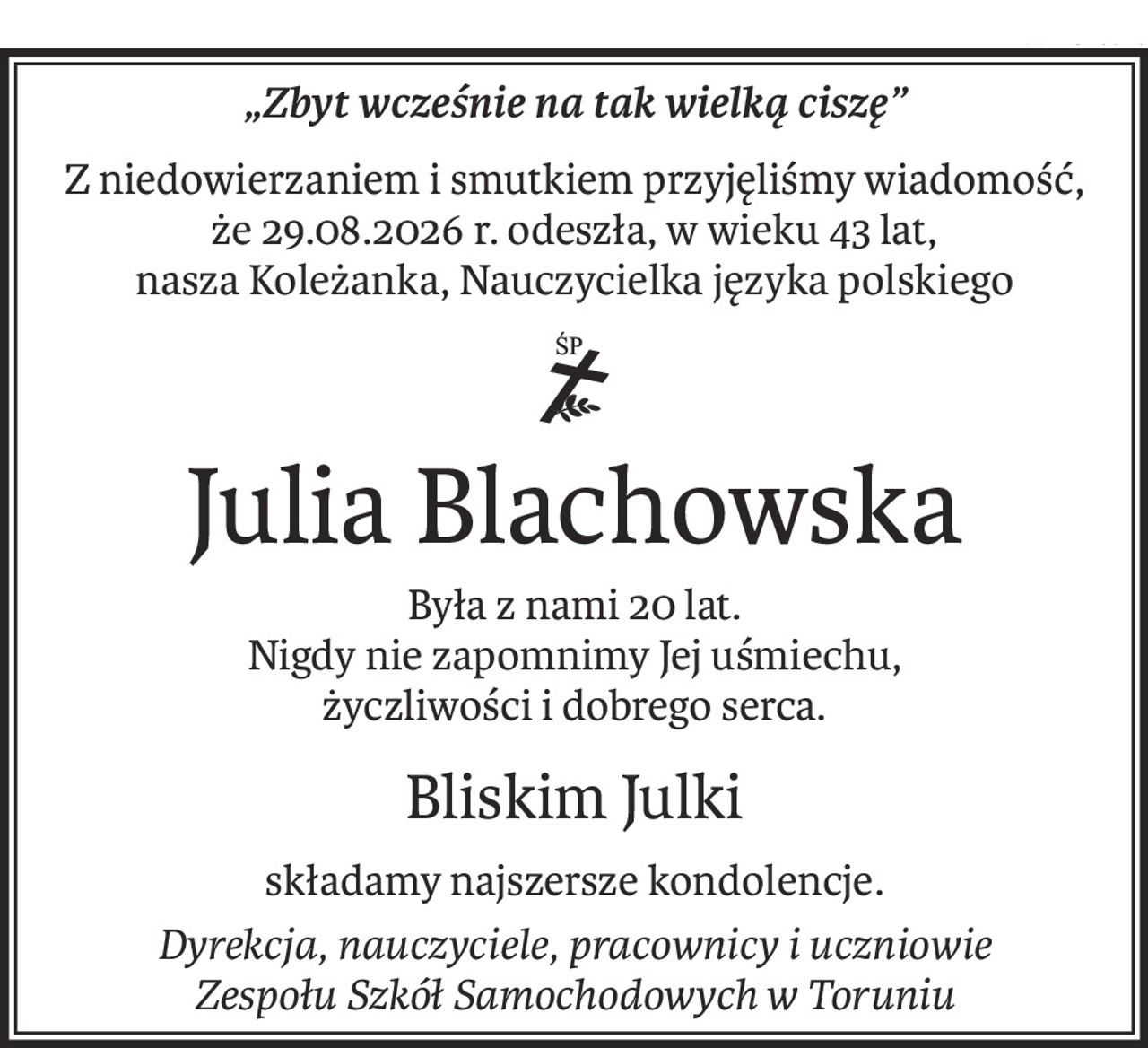 „Zbyt wcześnie na tak wielką ciszę”

Z niedowierzaniem i smutkiem przyjęliśmy wiadomość, że 29.08.2026 r. odeszła, w wieku 43 lat, nasza Koleżanka, Nauczycielka języka polskiego

ŚP

Julia Blachowska

Była z nami 20 lat.
Nigdy nie zapomnimy Jej uśmiechu, życzliwości i dobrego serca.

Bliskim Julki

składamy najszersze kondolencje.

Dyrekcja, nauczyciele, pracownicy i uczniowie Zespołu Szkół Samochodowych w Toruniu